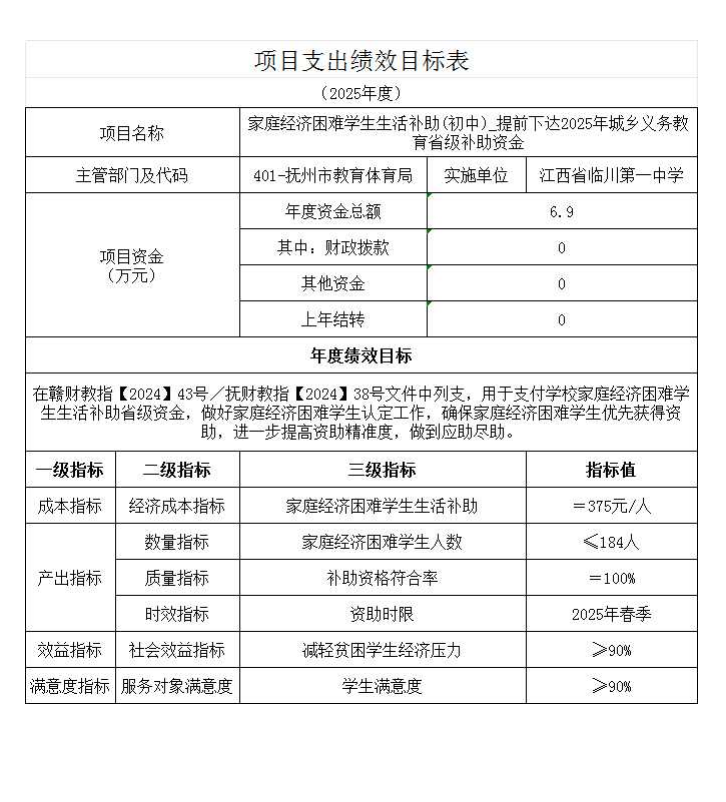 项目支出绩效目标表

（2025年度）

| 项目名称 | 家庭经济困难学生生活补助(初中)_提前下达2025年城乡义务教育省级补助资金 | | |
|---|---|---|---|
| 主管部门及代码 | 401-抚州市教育体育局 | 实施单位 | 江西省临川第一中学 |
| 项目资金（万元） | 年度资金总额 | 6.9 | |
| | 其中：财政拨款 | 0 | |
| | 其他资金 | 0 | |
| | 上年结转 | 0 | |

年度绩效目标

在赣财教指【2024】43号／抚财教指【2024】38号文件中列支，用于支付学校家庭经济困难学生生活补助省级资金，做好家庭经济困难学生认定工作，确保家庭经济困难学生优先获得资助，进一步提高资助精准度，做到应助尽助。

| 一级指标 | 二级指标 | 三级指标 | 指标值 |
|---|---|---|---|
| 成本指标 | 经济成本指标 | 家庭经济困难学生生活补助 | ＝375元/人 |
| 产出指标 | 数量指标 | 家庭经济困难学生人数 | ≤184人 |
| | 质量指标 | 补助资格符合率 | ＝100% |
| | 时效指标 | 资助时限 | 2025年春季 |
| 效益指标 | 社会效益指标 | 减轻贫困学生经济压力 | ≥90% |
| 满意度指标 | 服务对象满意度 | 学生满意度 | ≥90% |